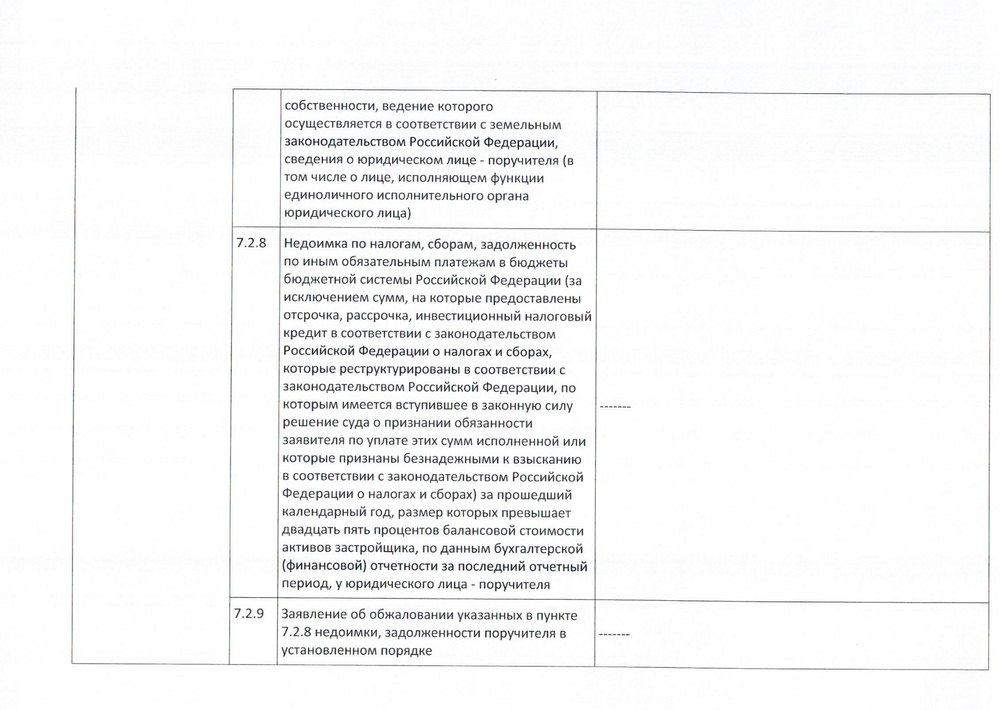 | | | |
|---|---|---|
| | собственности, ведение которого осуществляется в соответствии с земельным законодательством Российской Федерации, сведения о юридическом лице - поручителя (в том числе о лице, исполняющем функции единоличного исполнительного органа юридического лица) | |
| 7.2.8 | Недоимка по налогам, сборам, задолженность по иным обязательным платежам в бюджеты бюджетной системы Российской Федерации (за исключением сумм, на которые предоставлены отсрочка, рассрочка, инвестиционный налоговый кредит в соответствии с законодательством Российской Федерации о налогах и сборах, которые реструктурированы в соответствии с законодательством Российской Федерации, по которым имеется вступившее в законную силу решение суда о признании обязанности заявителя по уплате этих сумм исполненной или которые признаны безнадежными к взысканию в соответствии с законодательством Российской Федерации о налогах и сборах) за прошедший календарный год, размер которых превышает двадцать пять процентов балансовой стоимости активов застройщика, по данным бухгалтерской (финансовой) отчетности за последний отчетный период, у юридического лица - поручителя | ------- |
| 7.2.9 | Заявление об обжаловании указанных в пункте 7.2.8 недоимки, задолженности поручителя в установленном порядке | ------- |